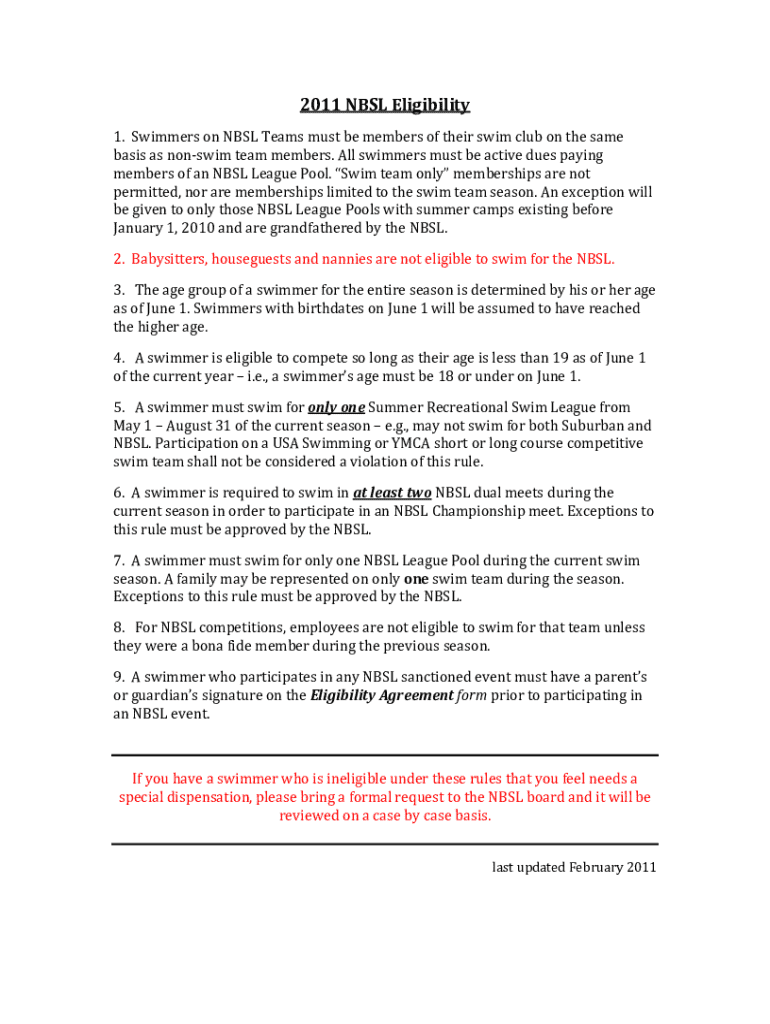 2011 NBSL Eligibility

1. Swimmers on NBSL Teams must be members of their swim club on the same basis as non-swim team members. All swimmers must be active dues paying members of an NBSL League Pool. "Swim team only" memberships are not permitted, nor are memberships limited to the swim team season. An exception will be given to only those NBSL League Pools with summer camps existing before January 1, 2010 and are grandfathered by the NBSL.

2. Babysitters, houseguests and nannies are not eligible to swim for the NBSL.

3. The age group of a swimmer for the entire season is determined by his or her age as of June 1. Swimmers with birthdates on June 1 will be assumed to have reached the higher age.

4. A swimmer is eligible to compete so long as their age is less than 19 as of June 1 of the current year – i.e., a swimmer's age must be 18 or under on June 1.

5. A swimmer must swim for only one Summer Recreational Swim League from May 1 – August 31 of the current season – e.g., may not swim for both Suburban and NBSL. Participation on a USA Swimming or YMCA short or long course competitive swim team shall not be considered a violation of this rule.

6. A swimmer is required to swim in at least two NBSL dual meets during the current season in order to participate in an NBSL Championship meet. Exceptions to this rule must be approved by the NBSL.

7. A swimmer must swim for only one NBSL League Pool during the current swim season. A family may be represented on only one swim team during the season. Exceptions to this rule must be approved by the NBSL.

8. For NBSL competitions, employees are not eligible to swim for that team unless they were a bona fide member during the previous season.

9. A swimmer who participates in any NBSL sanctioned event must have a parent's or guardian's signature on the Eligibility Agreement form prior to participating in an NBSL event.

If you have a swimmer who is ineligible under these rules that you feel needs a special dispensation, please bring a formal request to the NBSL board and it will be reviewed on a case by case basis.

last updated February 2011